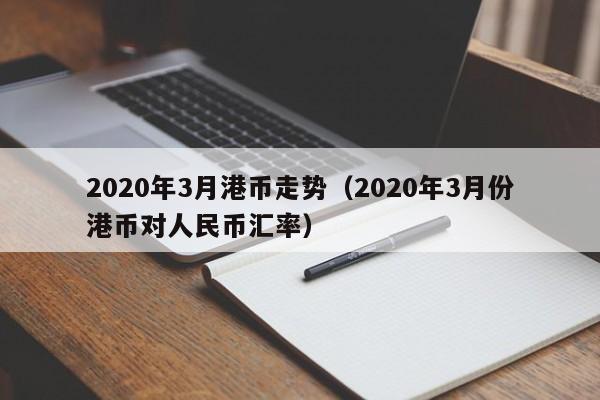 2020年3月港币走势（2020年3月份港币对人民币汇率）